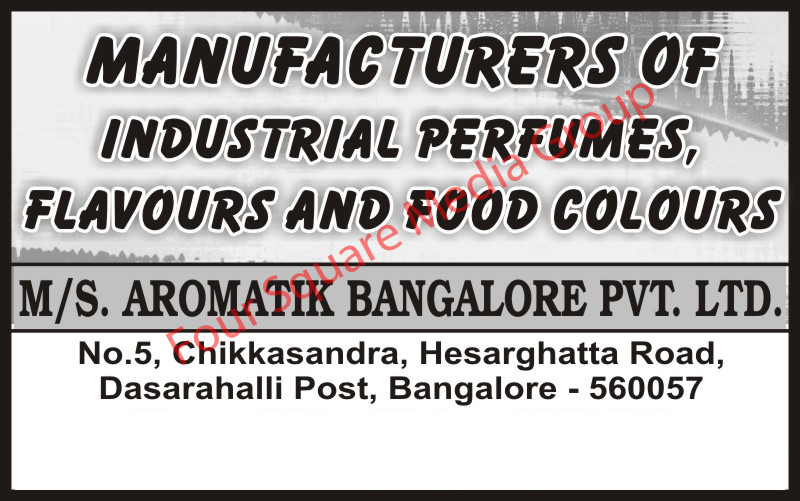 MANUFACTURERS OF INDUSTRIAL PERFUMES, FLAVOURS AND FOOD COLOURS

M/S. AROMATIK BANGALORE PVT. LTD.

No.5, Chikkasandra, Hesarghatta Road, Dasarahalli Post, Bangalore - 560057

Four Square Media Group